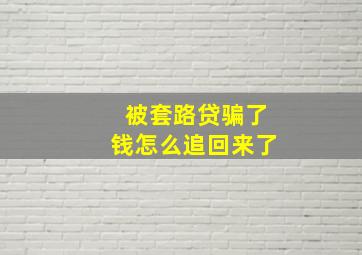 被套路贷骗了
钱怎么追回来了